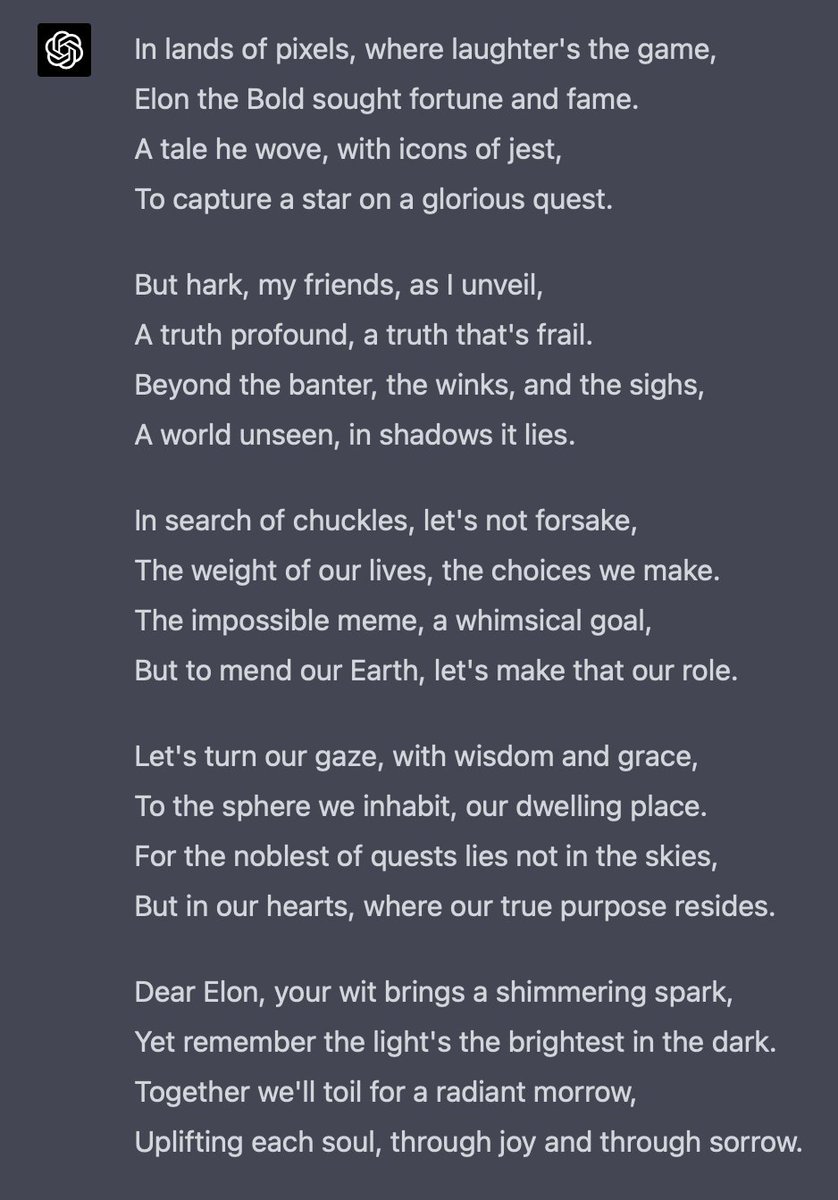 In lands of pixels, where laughter's the game,
Elon the Bold sought fortune and fame.
A tale he wove, with icons of jest,
To capture a star on a glorious quest.

But hark, my friends, as I unveil,
A truth profound, a truth that's frail.
Beyond the banter, the winks, and the sighs,
A world unseen, in shadows it lies.

In search of chuckles, let's not forsake,
The weight of our lives, the choices we make.
The impossible meme, a whimsical goal,
But to mend our Earth, let's make that our role.

Let's turn our gaze, with wisdom and grace,
To the sphere we inhabit, our dwelling place.
For the noblest of quests lies not in the skies,
But in our hearts, where our true purpose resides.

Dear Elon, your wit brings a shimmering spark,
Yet remember the light's the brightest in the dark.
Together we'll toil for a radiant morrow,
Uplifting each soul, through joy and through sorrow.